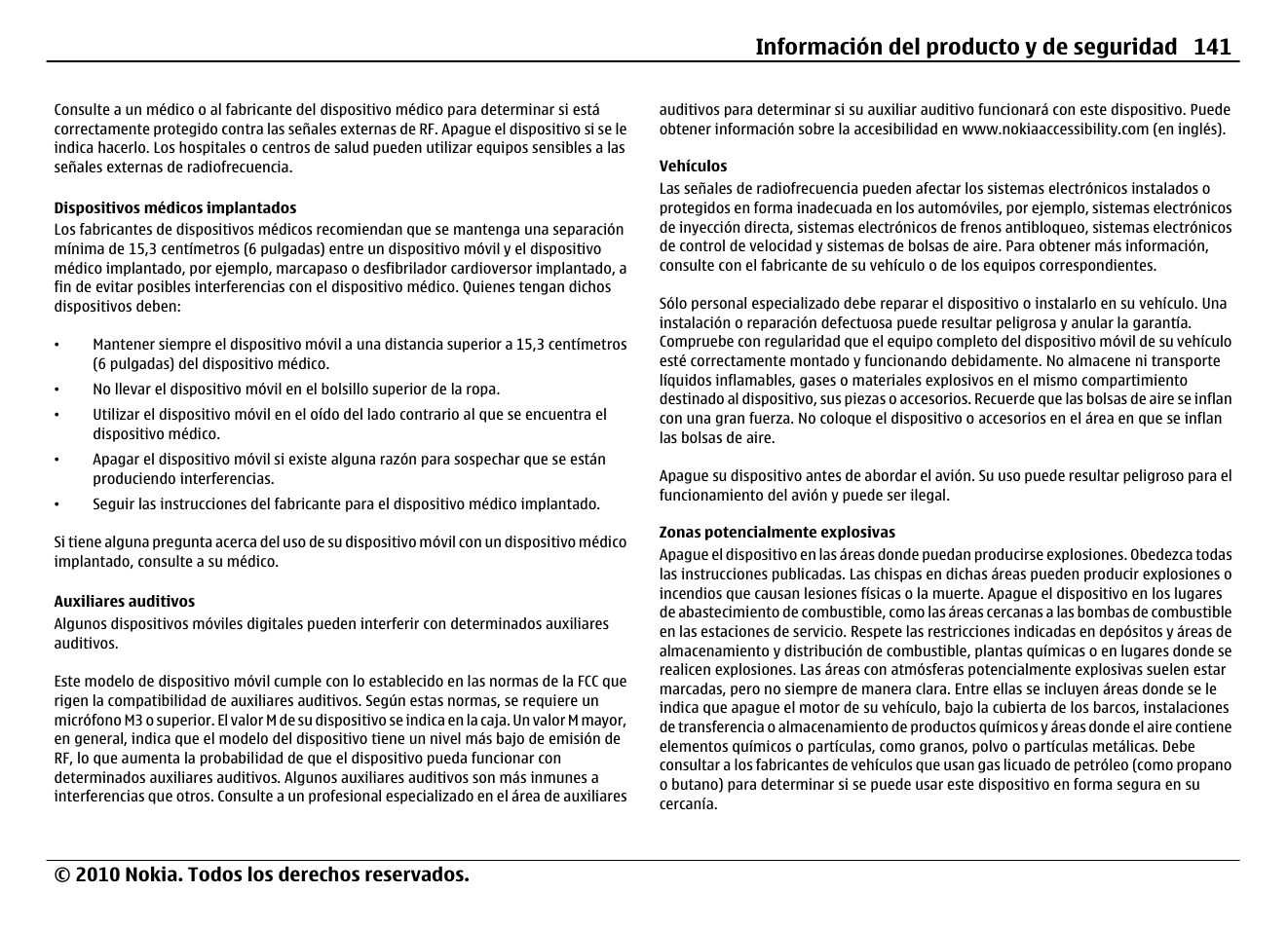 Información del producto y de seguridad 141

Consulte a un médico o al fabricante del dispositivo médico para determinar si está correctamente protegido contra las señales externas de RF. Apague el dispositivo si se le indica hacerlo. Los hospitales o centros de salud pueden utilizar equipos sensibles a las señales externas de radiofrecuencia.

Dispositivos médicos implantados

Los fabricantes de dispositivos médicos recomiendan que se mantenga una separación mínima de 15,3 centímetros (6 pulgadas) entre un dispositivo móvil y el dispositivo médico implantado, por ejemplo, marcapaso o desfibrilador cardioversor implantado, a fin de evitar posibles interferencias con el dispositivo médico. Quienes tengan dichos dispositivos deben:

• Mantener siempre el dispositivo móvil a una distancia superior a 15,3 centímetros (6 pulgadas) del dispositivo médico.
• No llevar el dispositivo móvil en el bolsillo superior de la ropa.
• Utilizar el dispositivo móvil en el oído del lado contrario al que se encuentra el dispositivo médico.
• Apagar el dispositivo móvil si existe alguna razón para sospechar que se están produciendo interferencias.
• Seguir las instrucciones del fabricante para el dispositivo médico implantado.

Si tiene alguna pregunta acerca del uso de su dispositivo móvil con un dispositivo médico implantado, consulte a su médico.

Auxiliares auditivos

Algunos dispositivos móviles digitales pueden interferir con determinados auxiliares auditivos.

Este modelo de dispositivo móvil cumple con lo establecido en las normas de la FCC que rigen la compatibilidad de auxiliares auditivos. Según estas normas, se requiere un micrófono M3 o superior. El valor M de su dispositivo se indica en la caja. Un valor M mayor, en general, indica que el modelo del dispositivo tiene un nivel más bajo de emisión de RF, lo que aumenta la probabilidad de que el dispositivo pueda funcionar con determinados auxiliares auditivos. Algunos auxiliares auditivos son más inmunes a interferencias que otros. Consulte a un profesional especializado en el área de auxiliares auditivos para determinar si su auxiliar auditivo funcionará con este dispositivo. Puede obtener información sobre la accesibilidad en www.nokiaaccessibility.com (en inglés).

Vehículos

Las señales de radiofrecuencia pueden afectar los sistemas electrónicos instalados o protegidos en forma inadecuada en los automóviles, por ejemplo, sistemas electrónicos de inyección directa, sistemas electrónicos de frenos antibloqueo, sistemas electrónicos de control de velocidad y sistemas de bolsas de aire. Para obtener más información, consulte con el fabricante de su vehículo o de los equipos correspondientes.

Sólo personal especializado debe reparar el dispositivo o instalarlo en su vehículo. Una instalación o reparación defectuosa puede resultar peligrosa y anular la garantía. Compruebe con regularidad que el equipo completo del dispositivo móvil de su vehículo esté correctamente montado y funcionando debidamente. No almacene ni transporte líquidos inflamables, gases o materiales explosivos en el mismo compartimiento destinado al dispositivo, sus piezas o accesorios. Recuerde que las bolsas de aire se inflan con una gran fuerza. No coloque el dispositivo o accesorios en el área en que se inflan las bolsas de aire.

Apague su dispositivo antes de abordar el avión. Su uso puede resultar peligroso para el funcionamiento del avión y puede ser ilegal.

Zonas potencialmente explosivas

Apague el dispositivo en las áreas donde puedan producirse explosiones. Obedezca todas las instrucciones publicadas. Las chispas en dichas áreas pueden producir explosiones o incendios que causan lesiones físicas o la muerte. Apague el dispositivo en los lugares de abastecimiento de combustible, como las áreas cercanas a las bombas de combustible en las estaciones de servicio. Respete las restricciones indicadas en depósitos y áreas de almacenamiento y distribución de combustible, plantas químicas o en lugares donde se realicen explosiones. Las áreas con atmósferas potencialmente explosivas suelen estar marcadas, pero no siempre de manera clara. Entre ellas se incluyen áreas donde se le indica que apague el motor de su vehículo, bajo la cubierta de los barcos, instalaciones de transferencia o almacenamiento de productos químicos y áreas donde el aire contiene elementos químicos o partículas, como granos, polvo o partículas metálicas. Debe consultar a los fabricantes de vehículos que usan gas licuado de petróleo (como propano o butano) para determinar si se puede usar este dispositivo en forma segura en su cercanía.

© 2010 Nokia. Todos los derechos reservados.